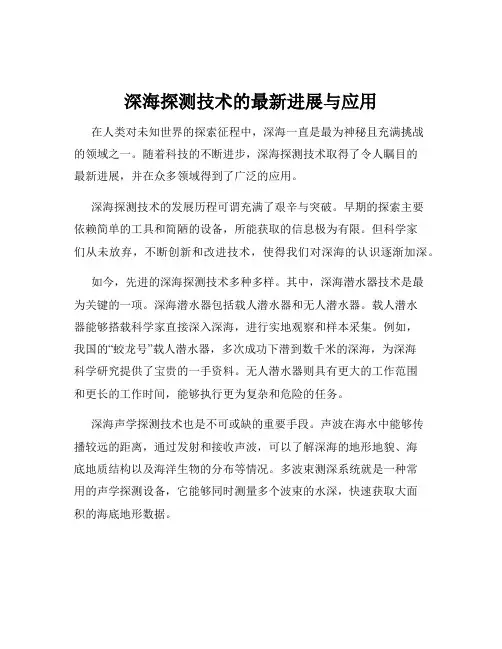 深海探测技术的最新进展与应用

在人类对未知世界的探索征程中，深海一直是最为神秘且充满挑战的领域之一。随着科技的不断进步，深海探测技术取得了令人瞩目的最新进展，并在众多领域得到了广泛的应用。

深海探测技术的发展历程可谓充满了艰辛与突破。早期的探索主要依赖简单的工具和简陋的设备，所能获取的信息极为有限。但科学家们从未放弃，不断创新和改进技术，使得我们对深海的认识逐渐加深。

如今，先进的深海探测技术多种多样。其中，深海潜水器技术是最为关键的一项。深海潜水器包括载人潜水器和无人潜水器。载人潜水器能够搭载科学家直接深入深海，进行实地观察和样本采集。例如，我国的“蛟龙号”载人潜水器，多次成功下潜到数千米的深海，为深海科学研究提供了宝贵的一手资料。无人潜水器则具有更大的工作范围和更长的工作时间，能够执行更为复杂和危险的任务。

深海声学探测技术也是不可或缺的重要手段。声波在海水中能够传播较远的距离，通过发射和接收声波，可以了解深海的地形地貌、海底地质结构以及海洋生物的分布等情况。多波束测深系统就是一种常用的声学探测设备，它能够同时测量多个波束的水深，快速获取大面积的海底地形数据。